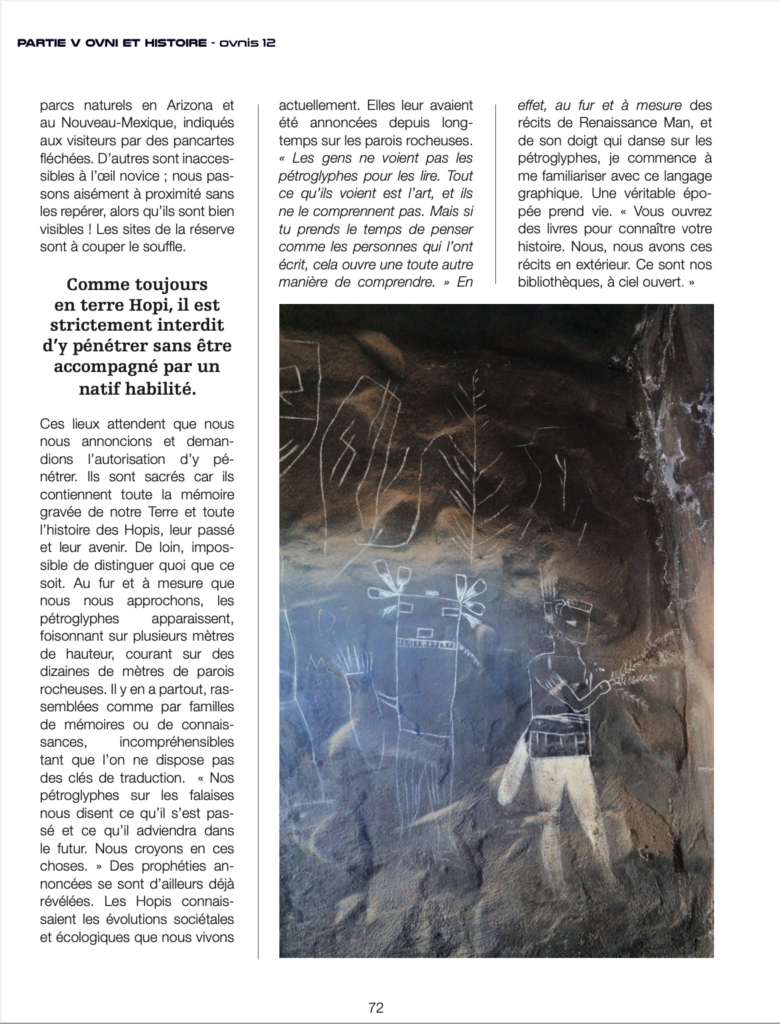 PARTIE V OVNI ET HISTOIRE - ovnis 12

parcs naturels en Arizona et au Nouveau-Mexique, indiqués aux visiteurs par des pancartes fléchées. D'autres sont inaccessibles à l'œil novice ; nous passons aisément à proximité sans les repérer, alors qu'ils sont bien visibles ! Les sites de la réserve sont à couper le souffle.

Comme toujours en terre Hopi, il est strictement interdit d'y pénétrer sans être accompagné par un natif habilité.

Ces lieux attendent que nous nous annoncions et demandions l'autorisation d'y pénétrer. Ils sont sacrés car ils contiennent toute la mémoire gravée de notre Terre et toute l'histoire des Hopis, leur passé et leur avenir. De loin, impossible de distinguer quoi que ce soit. Au fur et à mesure que nous nous approchons, les pétroglyphes apparaissent, foisonnant sur plusieurs mètres de hauteur, courant sur des dizaines de mètres de parois rocheuses. Il y en a partout, rassemblées comme par familles de mémoires ou de connaissances, incompréhensibles tant que l'on ne dispose pas des clés de traduction. « Nos pétroglyphes sur les falaises nous disent ce qu'il s'est passé et ce qu'il adviendra dans le futur. Nous croyons en ces choses. » Des prophéties annoncées se sont d'ailleurs déjà révélées. Les Hopis connaissaient les évolutions sociétales et écologiques que nous vivons actuellement. Elles leur avaient été annoncées depuis longtemps sur les parois rocheuses. « Les gens ne voient pas les pétroglyphes pour les lire. Tout ce qu'ils voient est l'art, et ils ne le comprennent pas. Mais si tu prends le temps de penser comme les personnes qui l'ont écrit, cela ouvre une toute autre manière de comprendre. » En effet, au fur et à mesure des récits de Renaissance Man, et de son doigt qui danse sur les pétroglyphes, je commence à me familiariser avec ce langage graphique. Une véritable épopée prend vie. « Vous ouvrez des livres pour connaître votre histoire. Nous, nous avons ces récits en extérieur. Ce sont nos bibliothèques, à ciel ouvert. »

72